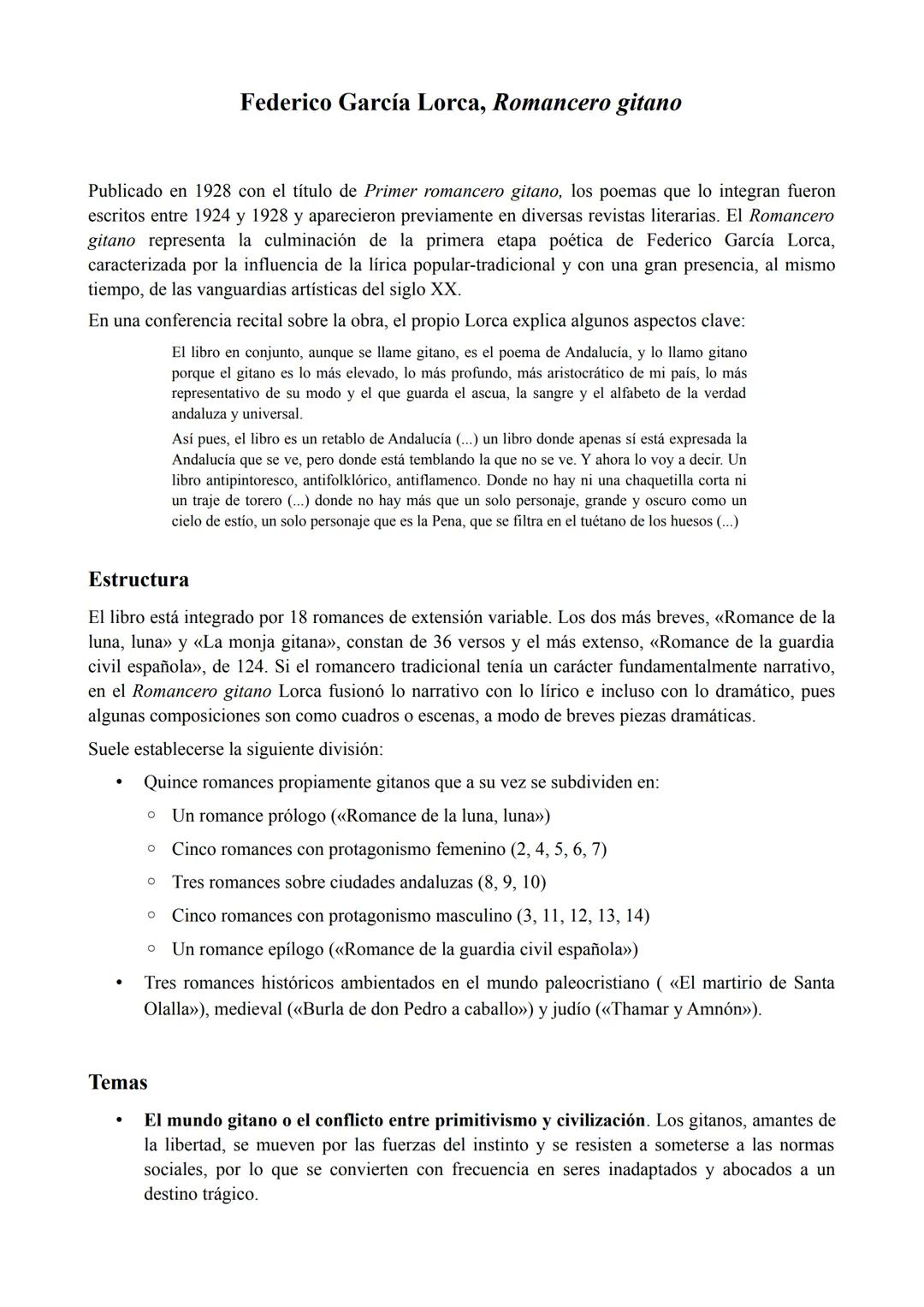 Federico García Lorca, Romancero gitano

Publicado en 1928 con el título de Primer romancero gitano, los poemas que lo integran fueron escritos entre 1924 y 1928 y aparecieron previamente en diversas revistas literarias. El Romancero gitano representa la culminación de la primera etapa poética de Federico García Lorca, caracterizada por la influencia de la lírica popular-tradicional y con una gran presencia, al mismo tiempo, de las vanguardias artísticas del siglo XX.

En una conferencia recital sobre la obra, el propio Lorca explica algunos aspectos clave:

El libro en conjunto, aunque se llame gitano, es el poema de Andalucía, y lo llamo gitano porque el gitano es lo más elevado, lo más profundo, más aristocrático de mi país, lo más representativo de su modo y el que guarda el ascua, la sangre y el alfabeto de la verdad andaluza y universal.

Así pues, el libro es un retablo de Andalucía (...) un libro donde apenas sí está expresada la Andalucía que se ve, pero donde está temblando la que no se ve. Y ahora lo voy a decir. Un libro antipintoresco, antifolklórico, antiflamenco. Donde no hay ni una chaquetilla corta ni un traje de torero (...) donde no hay más que un solo personaje, grande y oscuro como un cielo de estío, un solo personaje que es la Pena, que se filtra en el tuétano de los huesos (...)

Estructura

El libro está integrado por 18 romances de extensión variable. Los dos más breves, «Romance de la luna, luna» y «La monja gitana», constan de 36 versos y el más extenso, «Romance de la guardia civil española», de 124. Si el romancero tradicional tenía un carácter fundamentalmente narrativo, en el Romancero gitano Lorca fusionó lo narrativo con lo lírico e incluso con lo dramático, pues algunas composiciones son como cuadros o escenas, a modo de breves piezas dramáticas.

Suele establecerse la siguiente división:

• Quince romances propiamente gitanos que a su vez se subdividen en:
  ○ Un romance prólogo («Romance de la luna, luna»)
  ○ Cinco romances con protagonismo femenino (2, 4, 5, 6, 7)
  ○ Tres romances sobre ciudades andaluzas (8, 9, 10)
  ○ Cinco romances con protagonismo masculino (3, 11, 12, 13, 14)
  ○ Un romance epílogo («Romance de la guardia civil española»)
• Tres romances históricos ambientados en el mundo paleocristiano ( «El martirio de Santa Olalla»), medieval («Burla de don Pedro a caballo») y judío («Thamar y Amnón»).

Temas

• El mundo gitano o el conflicto entre primitivismo y civilización. Los gitanos, amantes de la libertad, se mueven por las fuerzas del instinto y se resisten a someterse a las normas sociales, por lo que se convierten con frecuencia en seres inadaptados y abocados a un destino trágico.